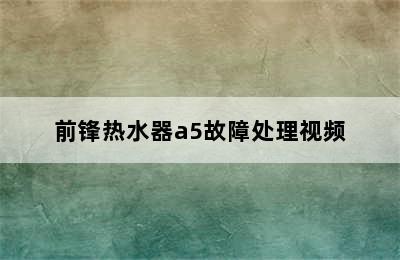 前锋热水器a5故障处理视频